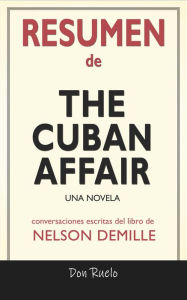 RESUMEN
de

THE CUBAN AFFAIR

UNA NOVELA

conversaciones escritas del libro de
NELSON DEMILLE

Don Ruelo